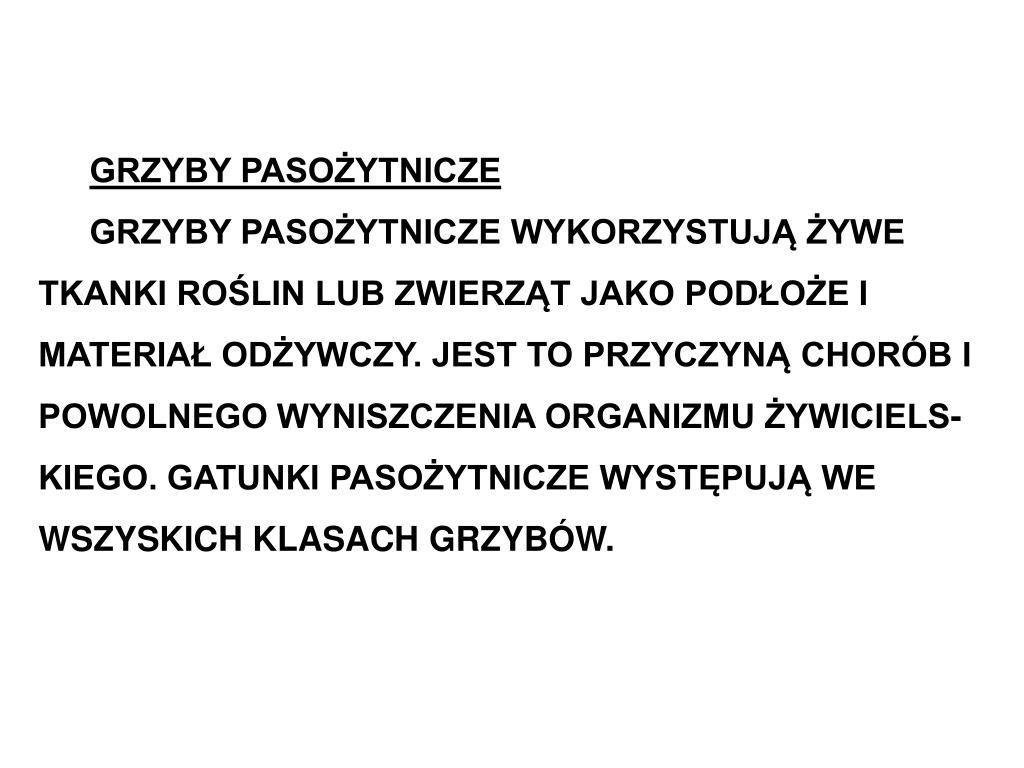 GRZYBY PASOŻYTNICZE

GRZYBY PASOŻYTNICZE WYKORZYSTUJĄ ŻYWE TKANKI ROŚLIN LUB ZWIERZĄT JAKO PODŁOŻE I MATERIAŁ ODŻYWCZY. JEST TO PRZYCZYNĄ CHORÓB I POWOLNEGO WYNISZCZENIA ORGANIZMU ŻYWICIELSKIEGO. GATUNKI PASOŻYTNICZE WYSTĘPUJĄ WE WSZYSKICH KLASACH GRZYBÓW.